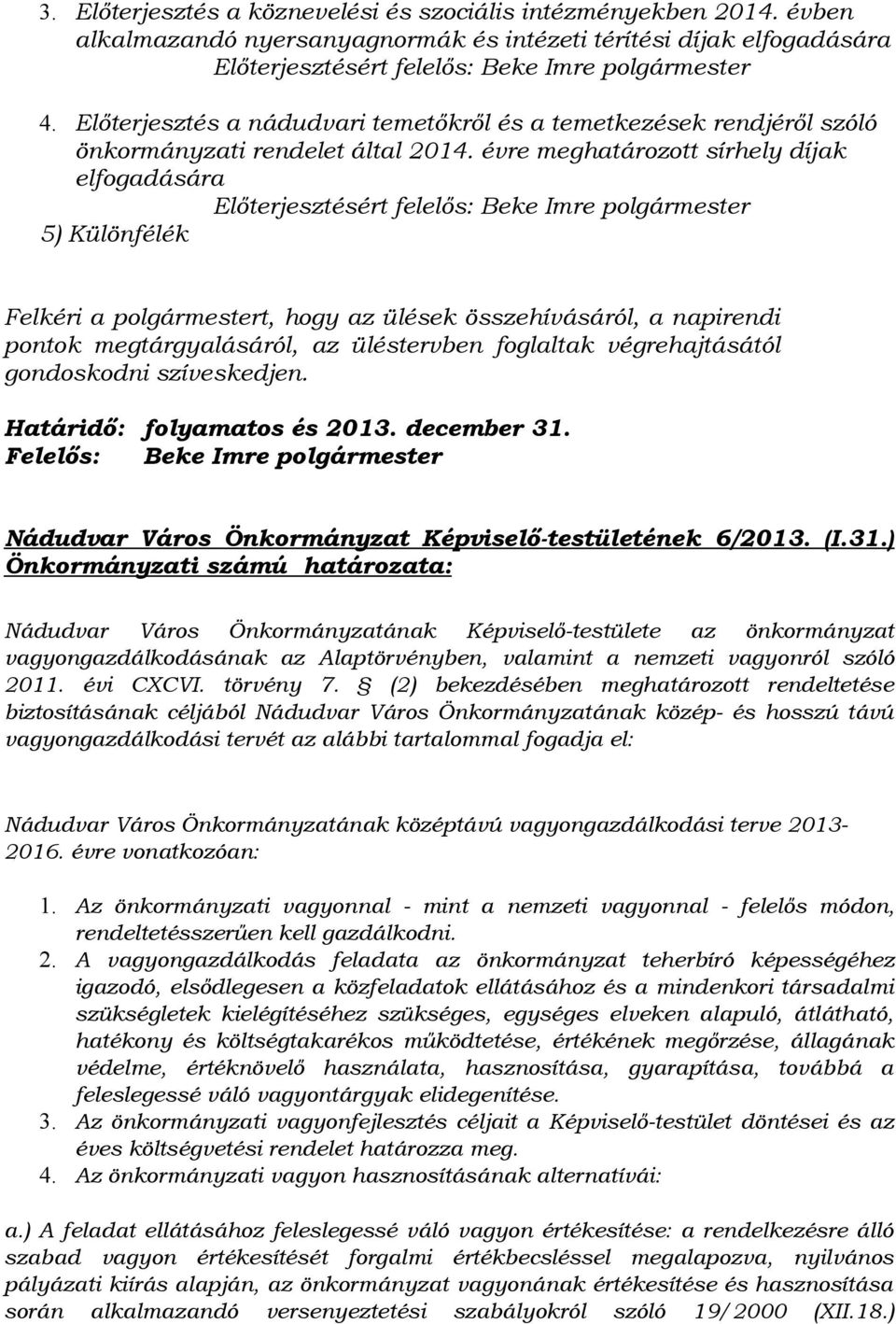 3. Előterjesztés a köznevelési és szociális intézményekben 2014. évben alkalmazandó nyersanyagnormák és intézeti térítési díjak elfogadására
Előterjesztésért felelős: Beke Imre polgármester

4. Előterjesztés a nádudvari temetőkről és a temetkezések rendjéről szóló önkormányzati rendelet által 2014. évre meghatározott sírhely díjak elfogadására
Előterjesztésért felelős: Beke Imre polgármester

5) Különfélék

Felkéri a polgármestert, hogy az ülések összehívásáról, a napirendi pontok megtárgyalásáról, az üléstervben foglaltak végrehajtásától gondoskodni szíveskedjen.

Határidő: folyamatos és 2013. december 31.
Felelős: Beke Imre polgármester

Nádudvar Város Önkormányzat Képviselő-testületének 6/2013. (I.31.) Önkormányzati számú határozata:

Nádudvar Város Önkormányzatának Képviselő-testülete az önkormányzat vagyongazdálkodásának az Alaptörvényben, valamint a nemzeti vagyonról szóló 2011. évi CXCVI. törvény 7. § (2) bekezdésében meghatározott rendeltetése biztosításának céljából Nádudvar Város Önkormányzatának közép- és hosszú távú vagyongazdálkodási tervét az alábbi tartalommal fogadja el:

Nádudvar Város Önkormányzatának középtávú vagyongazdálkodási terve 2013-2016. évre vonatkozóan:

1. Az önkormányzati vagyonnal - mint a nemzeti vagyonnal - felelős módon, rendeltetésszerűen kell gazdálkodni.
2. A vagyongazdálkodás feladata az önkormányzat teherbíró képességéhez igazodó, elsődlegesen a közfeladatok ellátásához és a mindenkori társadalmi szükségletek kielégítéséhez szükséges, egységes elveken alapuló, átlátható, hatékony és költségtakarékos működtetése, értékének megőrzése, állagának védelme, értéknövelő használata, hasznosítása, gyarapítása, továbbá a feleslegessé váló vagyontárgyak elidegenítése.
3. Az önkormányzati vagyonfejlesztés céljait a Képviselő-testület döntései és az éves költségvetési rendelet határozza meg.
4. Az önkormányzati vagyon hasznosításának alternatívái:

a.) A feladat ellátásához feleslegessé váló vagyon értékesítése: a rendelkezésre álló szabad vagyon értékesítését forgalmi értékbecsléssel megalapozva, nyilvános pályázati kiírás alapján, az önkormányzat vagyonának értékesítése és hasznosítása során alkalmazandó versenyeztetési szabályokról szóló 19/2000 (XII.18.)